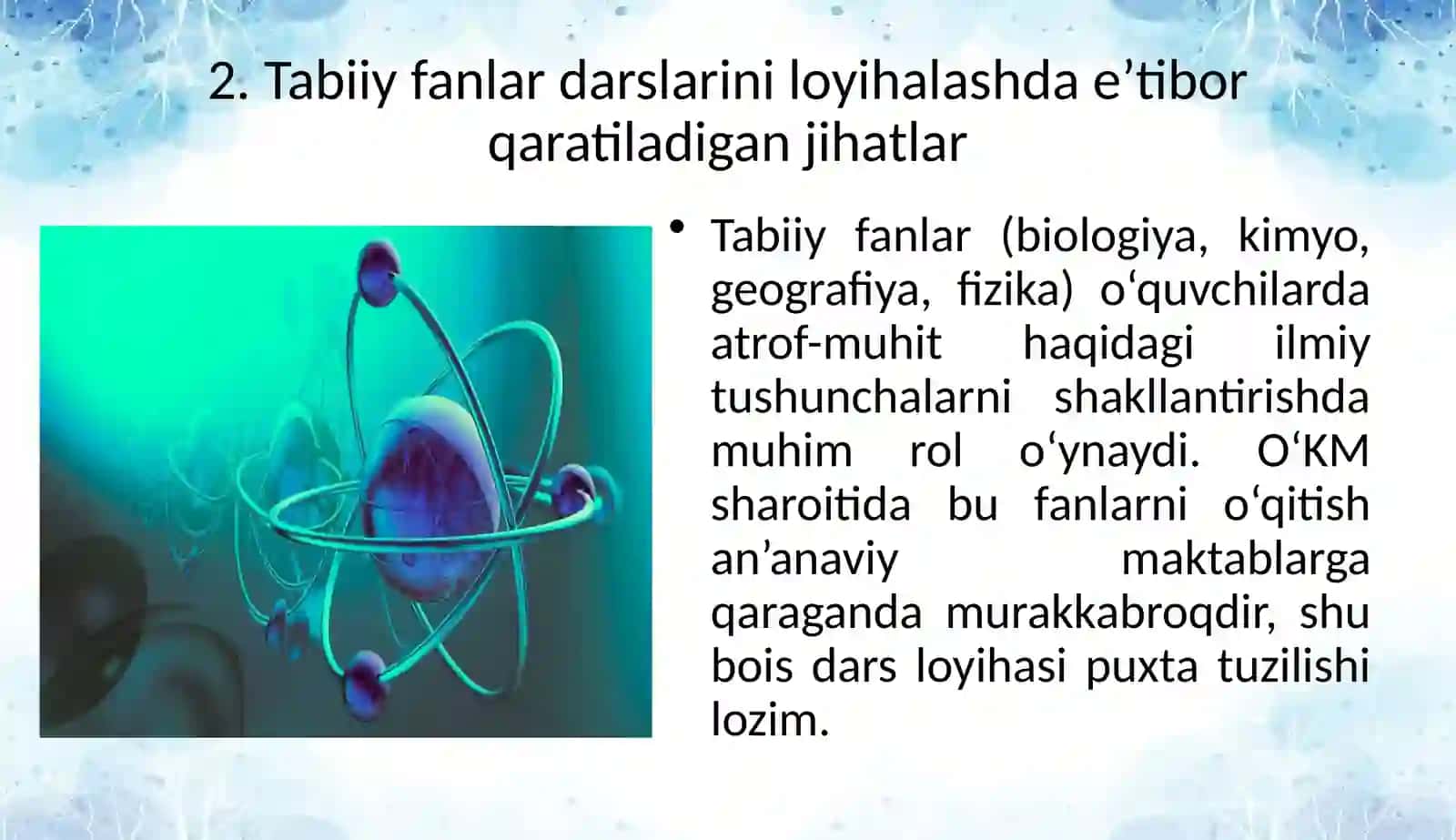 2. Tabiiy fanlar darslarini loyihalashda e’tibor qaratiladigan jihatlar

• Tabiiy fanlar (biologiya, kimyo, geografiya, fizika) o‘quvchilarda atrof-muhit haqidagi ilmiy tushunchalarni shakllantirishda muhim rol o‘ynaydi. O‘KM sharoitida bu fanlarni o‘qitish an’anaviy maktablarga qaraganda murakkabroqdir, shu bois dars loyihasi puxta tuzilishi lozim.